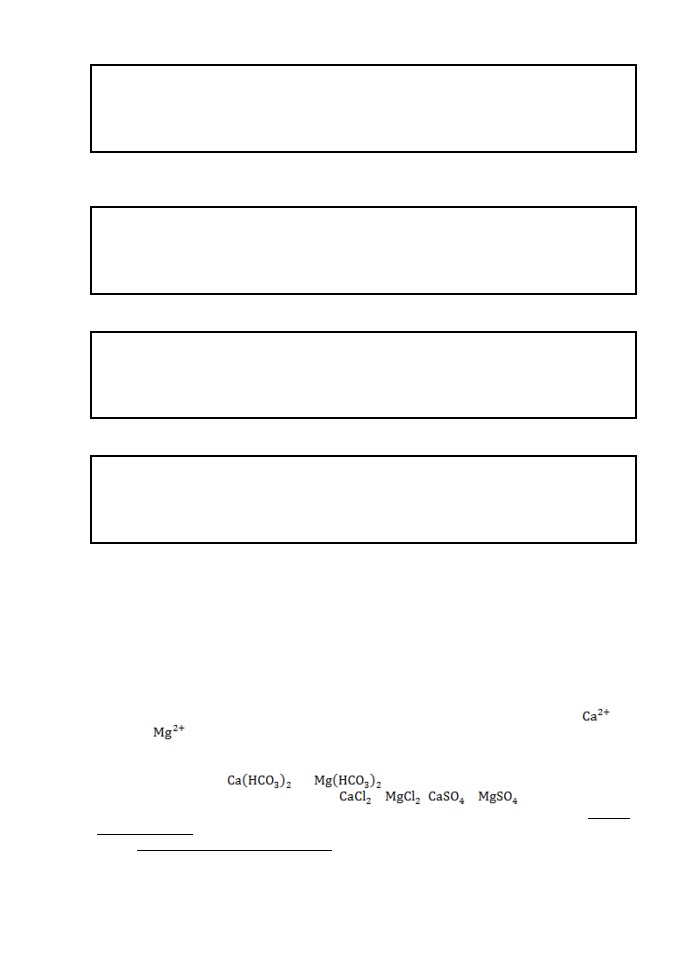 $Ca^{2+}$
$Mg^{2+}$

$Ca(HCO_3)_2$ $Mg(HCO_3)_2$
$CaCl_2$ $MgCl_2$ $CaSO_4$ $MgSO_4$